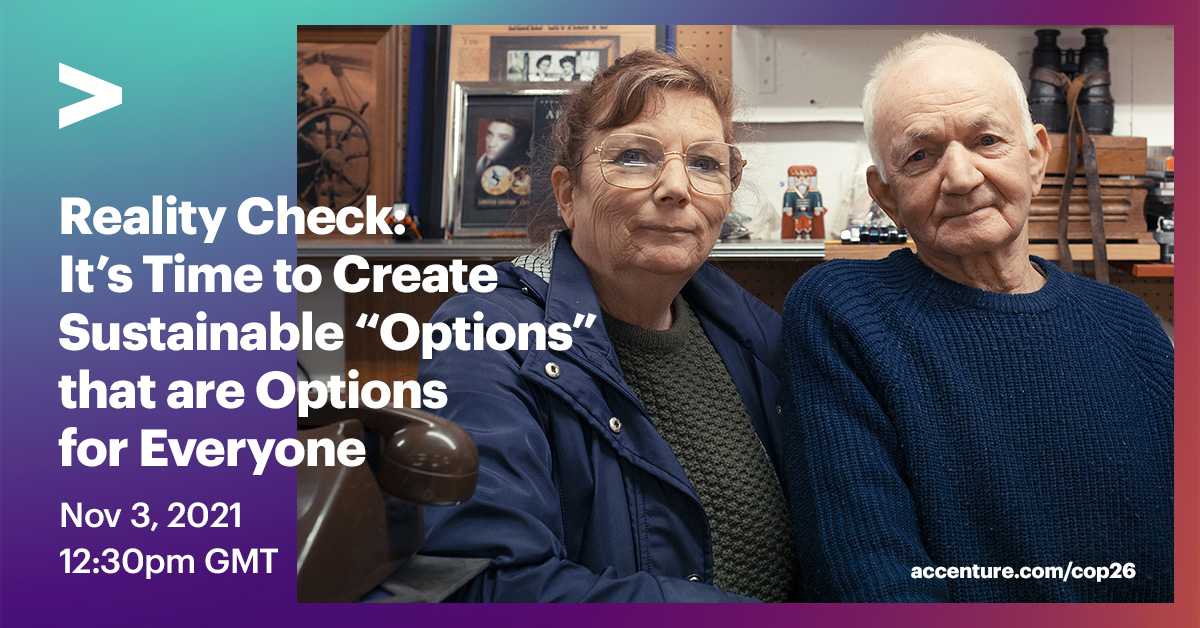 Reality Check: It's Time to Create Sustainable "Options" that are Options for Everyone

Nov 3, 2021
12:30pm GMT

accenture.com/cop26